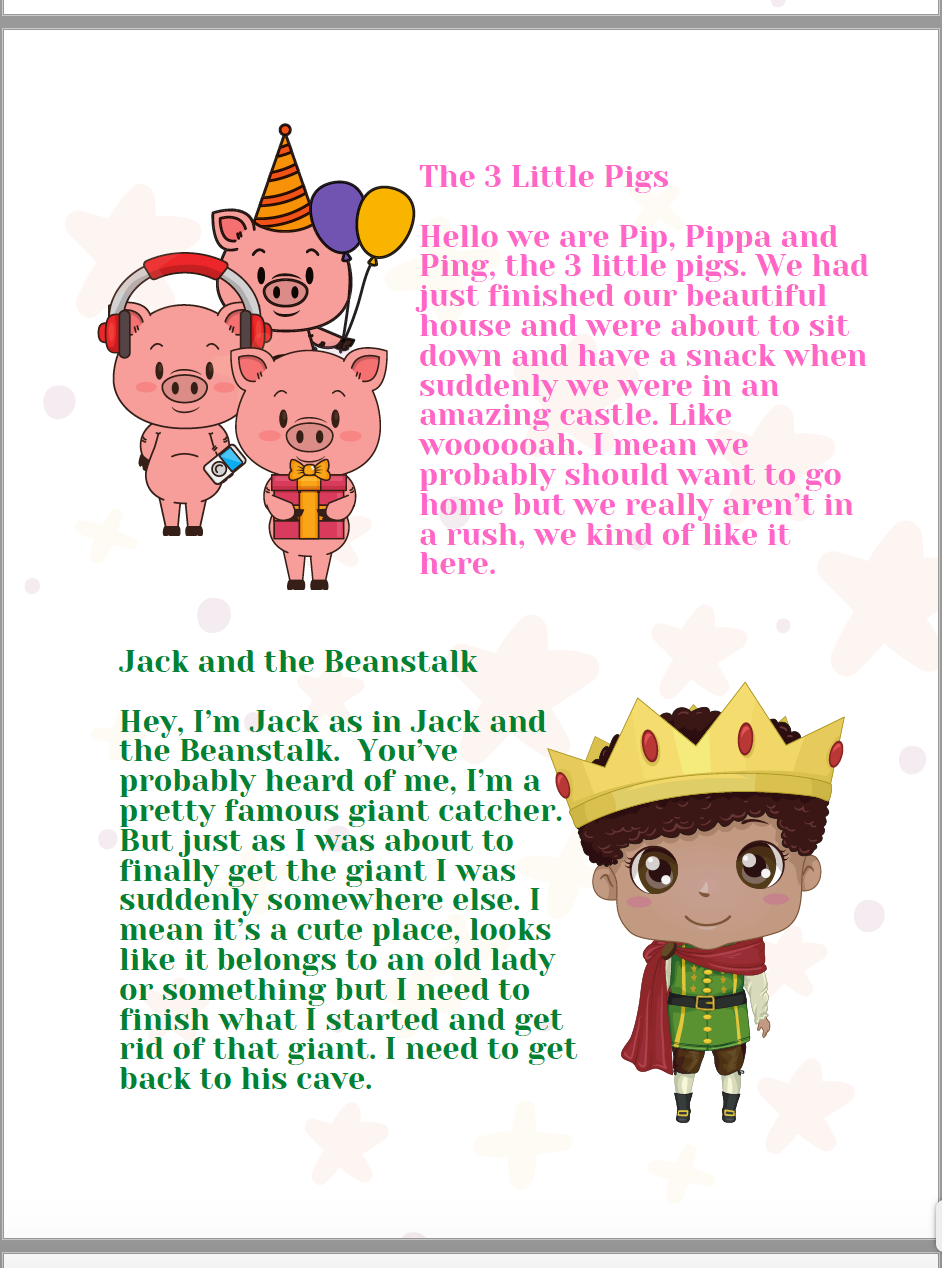 The 3 Little Pigs

Hello we are Pip, Pippa and Ping, the 3 little pigs. We had just finished our beautiful house and were about to sit down and have a snack when suddenly we were in an amazing castle. Like woooooah. I mean we probably should want to go home but we really aren't in a rush, we kind of like it here.

Jack and the Beanstalk

Hey, I'm Jack as in Jack and the Beanstalk. You've probably heard of me, I'm a pretty famous giant catcher. But just as I was about to finally get the giant I was suddenly somewhere else. I mean it's a cute place, looks like it belongs to an old lady or something but I need to finish what I started and get rid of that giant. I need to get back to his cave.